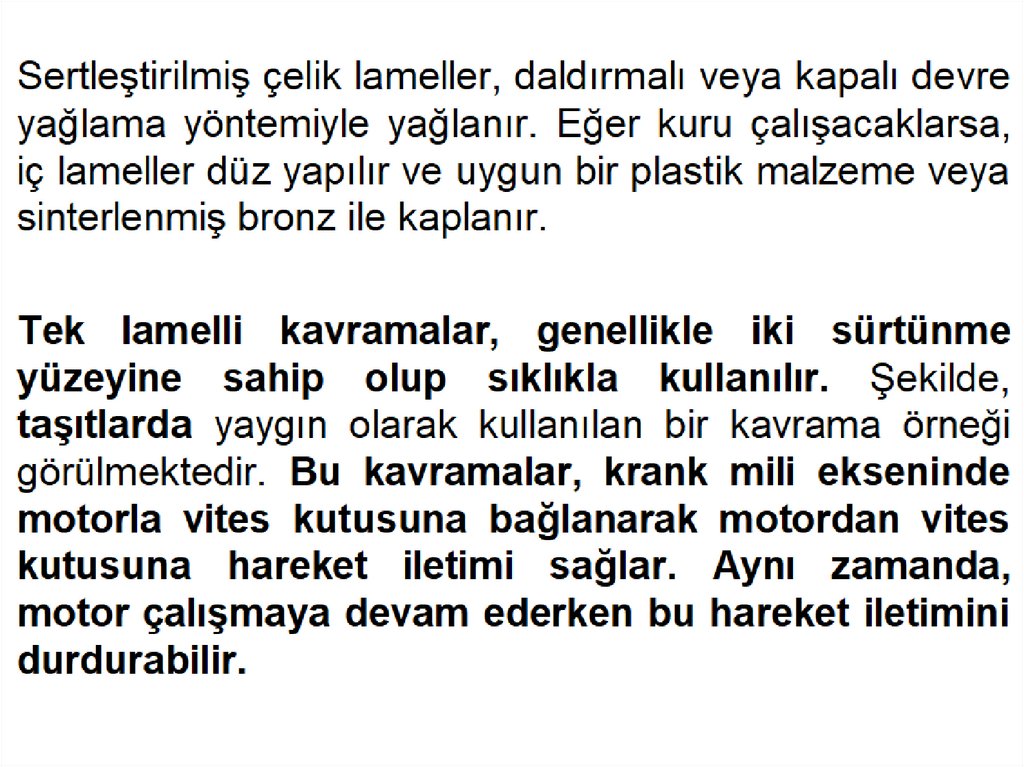 Sertleştirilmiş çelik lameller, daldırmalı veya kapalı devre yağlama yöntemiyle yağlanır. Eğer kuru çalışacaklarsa, iç lameller düz yapılır ve uygun bir plastik malzeme veya sinterlenmiş bronz ile kaplanır.

Tek lamelli kavramalar, genellikle iki sürtünme yüzeyine sahip olup sıklıkla kullanılır. Şekilde, taşıtlarda yaygın olarak kullanılan bir kavrama örneği görülmektedir. Bu kavramalar, krank mili ekseninde motorla vites kutusuna bağlanarak motordan vites kutusuna hareket iletimi sağlar. Aynı zamanda, motor çalışmaya devam ederken bu hareket iletimini durdurabilir.